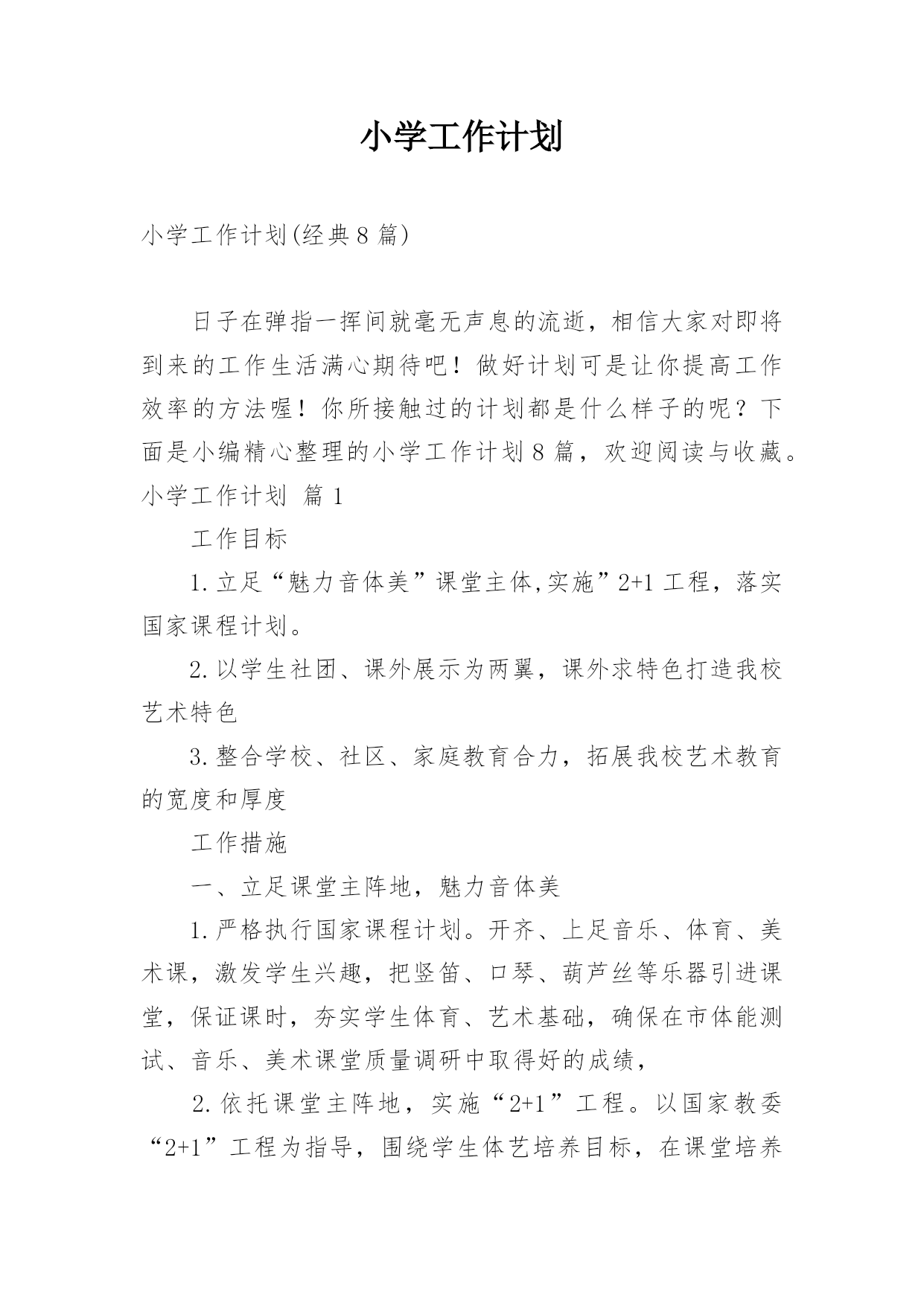 小学工作计划

小学工作计划(经典8篇)

日子在弹指一挥间就毫无声息的流逝，相信大家对即将到来的工作生活满心期待吧！做好计划可是让你提高工作效率的方法喔！你所接触过的计划都是什么样子的呢？下面是小编精心整理的小学工作计划8篇，欢迎阅读与收藏。

小学工作计划 篇1

工作目标

1.立足“魅力音体美”课堂主体,实施”2+1工程，落实国家课程计划。

2.以学生社团、课外展示为两翼，课外求特色打造我校艺术特色

3.整合学校、社区、家庭教育合力，拓展我校艺术教育的宽度和厚度

工作措施

一、立足课堂主阵地，魅力音体美

1.严格执行国家课程计划。开齐、上足音乐、体育、美术课，激发学生兴趣，把竖笛、口琴、葫芦丝等乐器引进课堂，保证课时，夯实学生体育、艺术基础，确保在市体能测试、音乐、美术课堂质量调研中取得好的成绩，

2.依托课堂主阵地，实施“2+1”工程。以国家教委“2+1”工程为指导，围绕学生体艺培养目标，在课堂培养